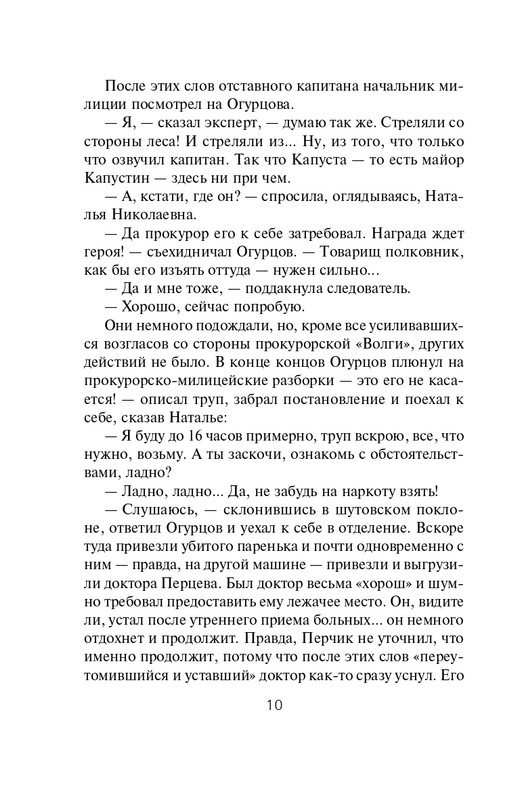 После этих слов отставного капитана начальник милиции посмотрел на Огурцова.

— Я, — сказал эксперт, — думаю так же. Стреляли со стороны леса! И стреляли из... Ну, из того, что только что озвучил капитан. Так что Капуста — то есть майор Капустин — здесь ни при чем.

— А, кстати, где он? — спросила, оглядываясь, Наталья Николаевна.

— Да прокурор его к себе затребовал. Награда ждет героя! — съехидничал Огурцов. — Товарищ полковник, как бы его изъять оттуда — нужен сильно...

— Да и мне тоже, — поддакнула следователь.

— Хорошо, сейчас попробую.

Они немного подождали, но, кроме все усиливавшихся возгласов со стороны прокурорской «Волги», других действий не было. В конце концов Огурцов плюнул на прокурорско-милицейские разборки — это его не касается! — описал труп, забрал постановление и поехал к себе, сказав Наталье:

— Я буду до 16 часов примерно, труп вскрою, все, что нужно, возьму. А ты заскочи, ознакомь с обстоятельствами, ладно?

— Ладно, ладно... Да, не забудь на наркоту взять!

— Слушаюсь, — склонившись в шутовском поклоне, ответил Огурцов и уехал к себе в отделение. Вскоре туда привезли убитого паренька и почти одновременно с ним — правда, на другой машине — привезли и выгрузили доктора Перцева. Был доктор весьма «хорош» и шумно требовал предоставить ему лежачее место. Он, видите ли, устал после утреннего приема больных... он немного отдохнет и продолжит. Правда, Перчик не уточнил, что именно продолжит, потому что после этих слов «переутомившийся и уставший» доктор как-то сразу уснул. Его

10